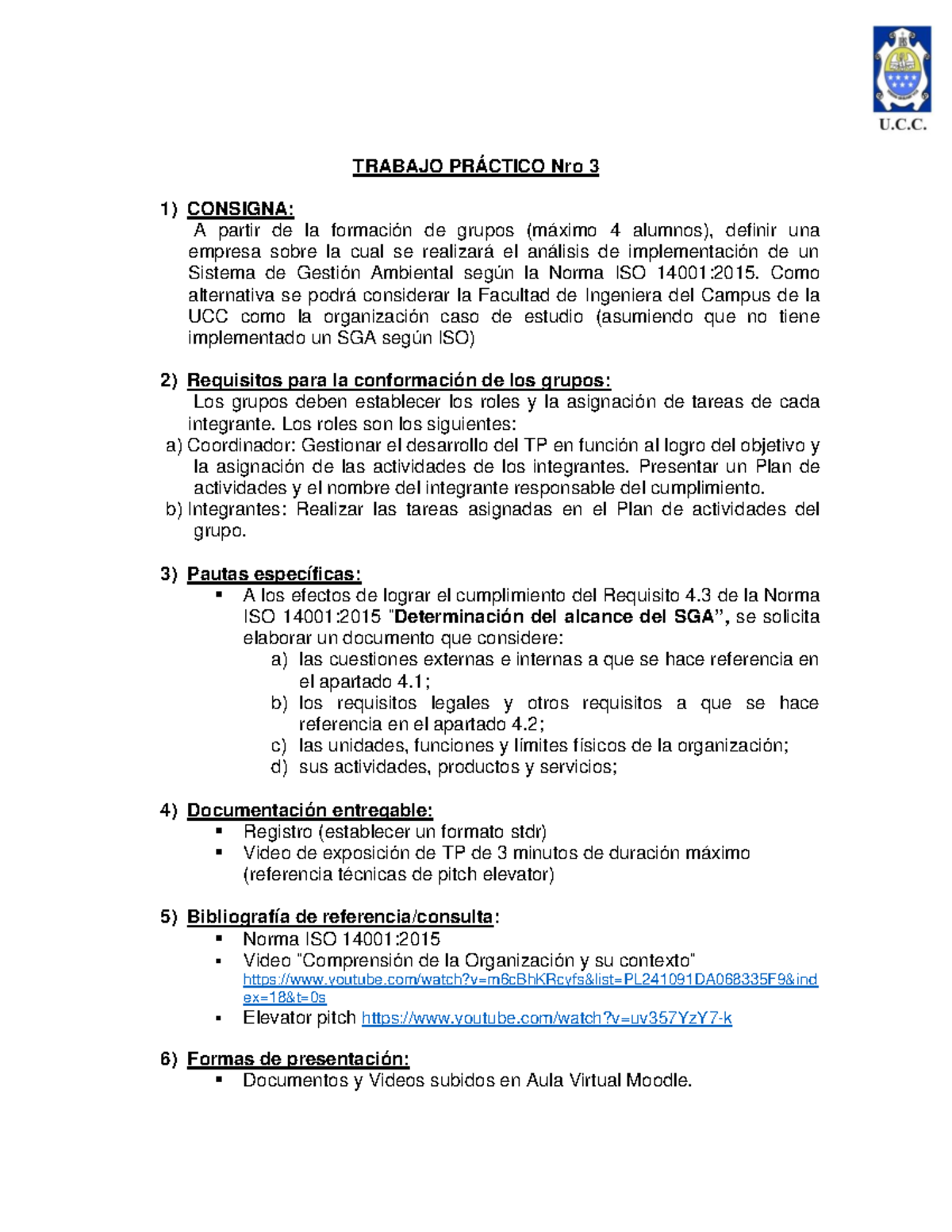 U.C.C.

TRABAJO PRÁCTICO Nro 3

1) CONSIGNA:
A partir de la formación de grupos (máximo 4 alumnos), definir una empresa sobre la cual se realizará el análisis de implementación de un Sistema de Gestión Ambiental según la Norma ISO 14001:2015. Como alternativa se podrá considerar la Facultad de Ingeniera del Campus de la UCC como la organización caso de estudio (asumiendo que no tiene implementado un SGA según ISO)

2) Requisitos para la conformación de los grupos:
Los grupos deben establecer los roles y la asignación de tareas de cada integrante. Los roles son los siguientes:
a) Coordinador: Gestionar el desarrollo del TP en función al logro del objetivo y la asignación de las actividades de los integrantes. Presentar un Plan de actividades y el nombre del integrante responsable del cumplimiento.
b) Integrantes: Realizar las tareas asignadas en el Plan de actividades del grupo.

3) Pautas específicas:
▪ A los efectos de lograr el cumplimiento del Requisito 4.3 de la Norma ISO 14001:2015 "Determinación del alcance del SGA", se solicita elaborar un documento que considere:
a) las cuestiones externas e internas a que se hace referencia en el apartado 4.1;
b) los requisitos legales y otros requisitos a que se hace referencia en el apartado 4.2;
c) las unidades, funciones y límites físicos de la organización;
d) sus actividades, productos y servicios;

4) Documentación entregable:
▪ Registro (establecer un formato stdr)
▪ Video de exposición de TP de 3 minutos de duración máximo (referencia técnicas de pitch elevator)

5) Bibliografía de referencia/consulta:
▪ Norma ISO 14001:2015
▪ Video "Comprensión de la Organización y su contexto" https://www.youtube.com/watch?v=m6cBhKRcyfs&list=PL241091DA068335F9&index=18&t=0s
▪ Elevator pitch https://www.youtube.com/watch?v=uv357YzY7-k

6) Formas de presentación:
▪ Documentos y Videos subidos en Aula Virtual Moodle.